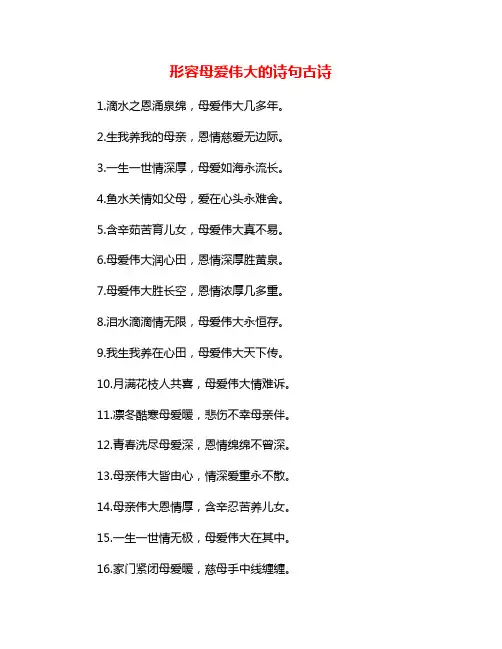 形容母爱伟大的诗句古诗

1.滴水之恩涌泉绵，母爱伟大几多年。

2.生我养我的母亲，恩情慈爱无边际。

3.一生一世情深厚，母爱如海永流长。

4.鱼水关情如父母，爱在心头永难舍。

5.含辛茹苦育儿女，母爱伟大真不易。

6.母爱伟大润心田，恩情深厚胜黄泉。

7.母爱伟大胜长空，恩情浓厚几多重。

8.泪水滴滴情无限，母爱伟大永恒存。

9.我生我养在心田，母爱伟大天下传。

10.月满花枝人共喜，母爱伟大情难诉。

11.凛冬酷寒母爱暖，悲伤不幸母亲伴。

12.青春洗尽母爱深，恩情绵绵不曾深。

13.母亲伟大皆由心，情深爱重永不散。

14.母亲伟大恩情厚，含辛忍苦养儿女。

15.一生一世情无极，母爱伟大在其中。

16.家门紧闭母爱暖，慈母手中线缠缠。